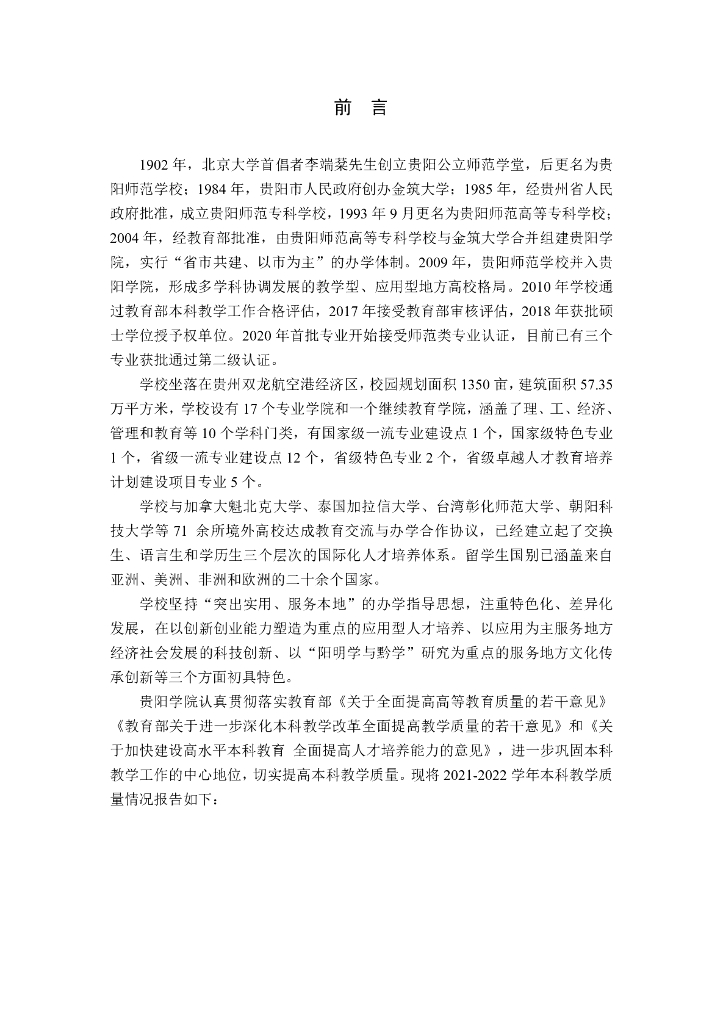 前　言

1902 年，北京大学首倡者李端棻先生创立贵阳公立师范学堂，后更名为贵阳师范学校；1984 年，贵阳市人民政府创办金筑大学；1985 年，经贵州省人民政府批准，成立贵阳师范专科学校，1993 年 9 月更名为贵阳师范高等专科学校；2004 年，经教育部批准，由贵阳师范高等专科学校与金筑大学合并组建贵阳学院，实行“省市共建、以市为主”的办学体制。2009 年，贵阳师范学校并入贵阳学院，形成多学科协调发展的教学型、应用型地方高校格局。2010 年学校通过教育部本科教学工作合格评估，2017 年接受教育部审核评估，2018 年获批硕士学位授予权单位。2020 年首批专业开始接受师范类专业认证，目前已有三个专业获批通过第二级认证。

学校坐落在贵州双龙航空港经济区，校园规划面积 1350 亩，建筑面积 57.35 万平方米，学校设有 17 个专业学院和一个继续教育学院，涵盖了理、工、经济、管理和教育等 10 个学科门类，有国家级一流专业建设点 1 个，国家级特色专业 1 个，省级一流专业建设点 12 个，省级特色专业 2 个，省级卓越人才教育培养计划建设项目专业 5 个。

学校与加拿大魁北克大学、泰国加拉信大学、台湾彰化师范大学、朝阳科技大学等 71 余所境外高校达成教育交流与办学合作协议，已经建立起了交换生、语言生和学历生三个层次的国际化人才培养体系。留学生国别已涵盖来自亚洲、美洲、非洲和欧洲的二十余个国家。

学校坚持“突出实用、服务本地”的办学指导思想，注重特色化、差异化发展，在以创新创业能力塑造为重点的应用型人才培养、以应用为主服务地方经济社会发展的科技创新、以“阳明学与黔学”研究为重点的服务地方文化传承创新等三个方面初具特色。

贵阳学院认真贯彻落实教育部《关于全面提高高等教育质量的若干意见》《教育部关于进一步深化本科教学改革全面提高教学质量的若干意见》和《关于加快建设高水平本科教育 全面提高人才培养能力的意见》，进一步巩固本科教学工作的中心地位，切实提高本科教学质量。现将 2021-2022 学年本科教学质量情况报告如下：